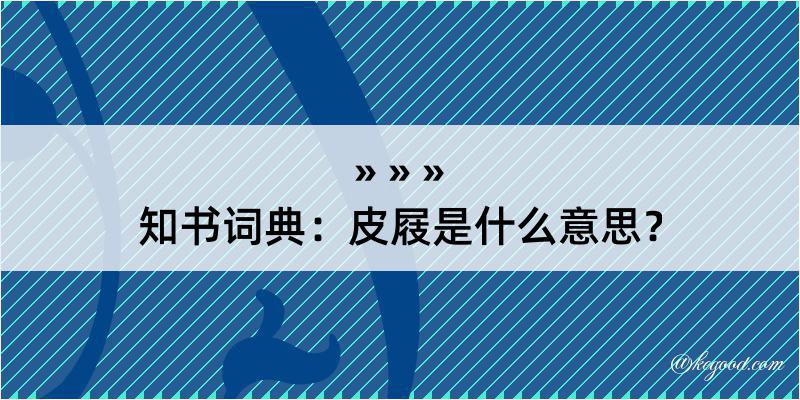 » » »

知书词典：皮屐是什么意思？

@kegood.com